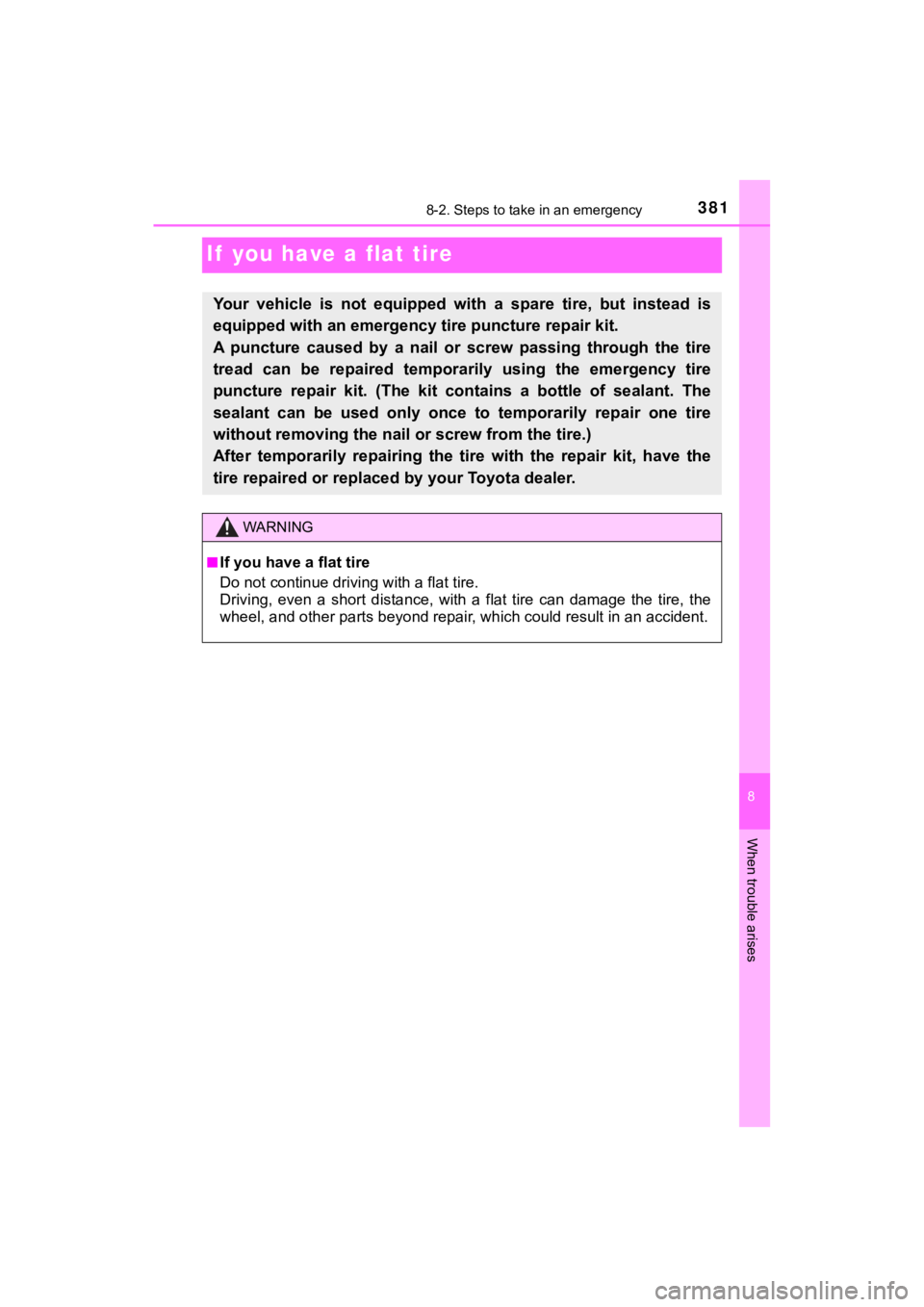 8-2. Steps to take in an emergency

381

If you have a flat tire

Your vehicle is not equipped with a spare tire, but instead is equipped with an emergency tire puncture repair kit.
A puncture caused by a nail or screw passing through the tire tread can be repaired temporarily using the emergency tire puncture repair kit. (The kit contains a bottle of sealant. The sealant can be used only once to temporarily repair one tire without removing the nail or screw from the tire.)
After temporarily repairing the tire with the repair kit, have the tire repaired or replaced by your Toyota dealer.

WARNING

■If you have a flat tire
Do not continue driving with a flat tire.
Driving, even a short distance, with a flat tire can damage the tire, the wheel, and other parts beyond repair, which could result in an accident.

8

When trouble arises

carmanualsonline.info